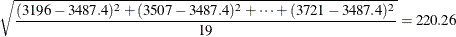 $\sqrt{\frac{(3196-3487.4)^2+(3507-3487.4)^2+\cdots+(3721-3487.4)^2}{19}}=220.26$